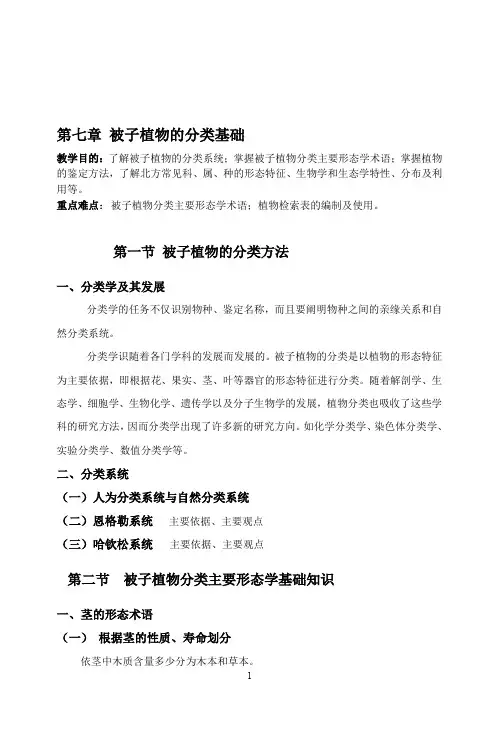 第七章 被子植物的分类基础

教学目的：了解被子植物的分类系统；掌握被子植物分类主要形态学术语；掌握植物的鉴定方法，了解北方常见科、属、种的形态特征、生物学和生态学特性、分布及利用等。

重点难点：被子植物分类主要形态学术语；植物检索表的编制及使用。

第一节 被子植物的分类方法

一、分类学及其发展

分类学的任务不仅识别物种、鉴定名称，而且要阐明物种之间的亲缘关系和自然分类系统。

分类学识随着各门学科的发展而发展的。被子植物的分类是以植物的形态特征为主要依据，即根据花、果实、茎、叶等器官的形态特征进行分类。随着解剖学、生态学、细胞学、生物化学、遗传学以及分子生物学的发展，植物分类也吸收了这些学科的研究方法，因而分类学出现了许多新的研究方向。如化学分类学、染色体分类学、实验分类学、数值分类学等。

二、分类系统

（一）人为分类系统与自然分类系统

（二）恩格勒系统 主要依据、主要观点

（三）哈钦松系统 主要依据、主要观点

第二节 被子植物分类主要形态学基础知识

一、茎的形态术语

（一） 根据茎的性质、寿命划分

依茎中木质含量多少分为木本和草本。

1